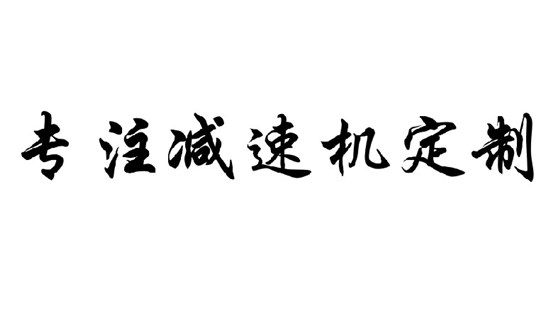 专注减速机定制